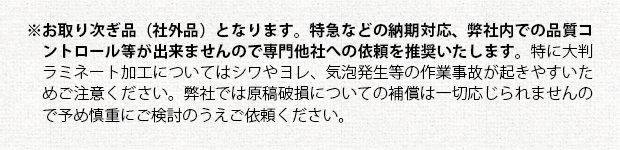 ※お取り次ぎ品（社外品）となります。特急などの納期対応、弊社内での品質コントロール等が出来ませんので専門他社への依頼を推奨いたします。特に大判ラミネート加工についてはシワやヨレ、気泡発生等の作業事故が起きやすいためご注意ください。弊社では原稿破損についての補償は一切応じられませんので予め慎重にご検討のうえご依頼ください。